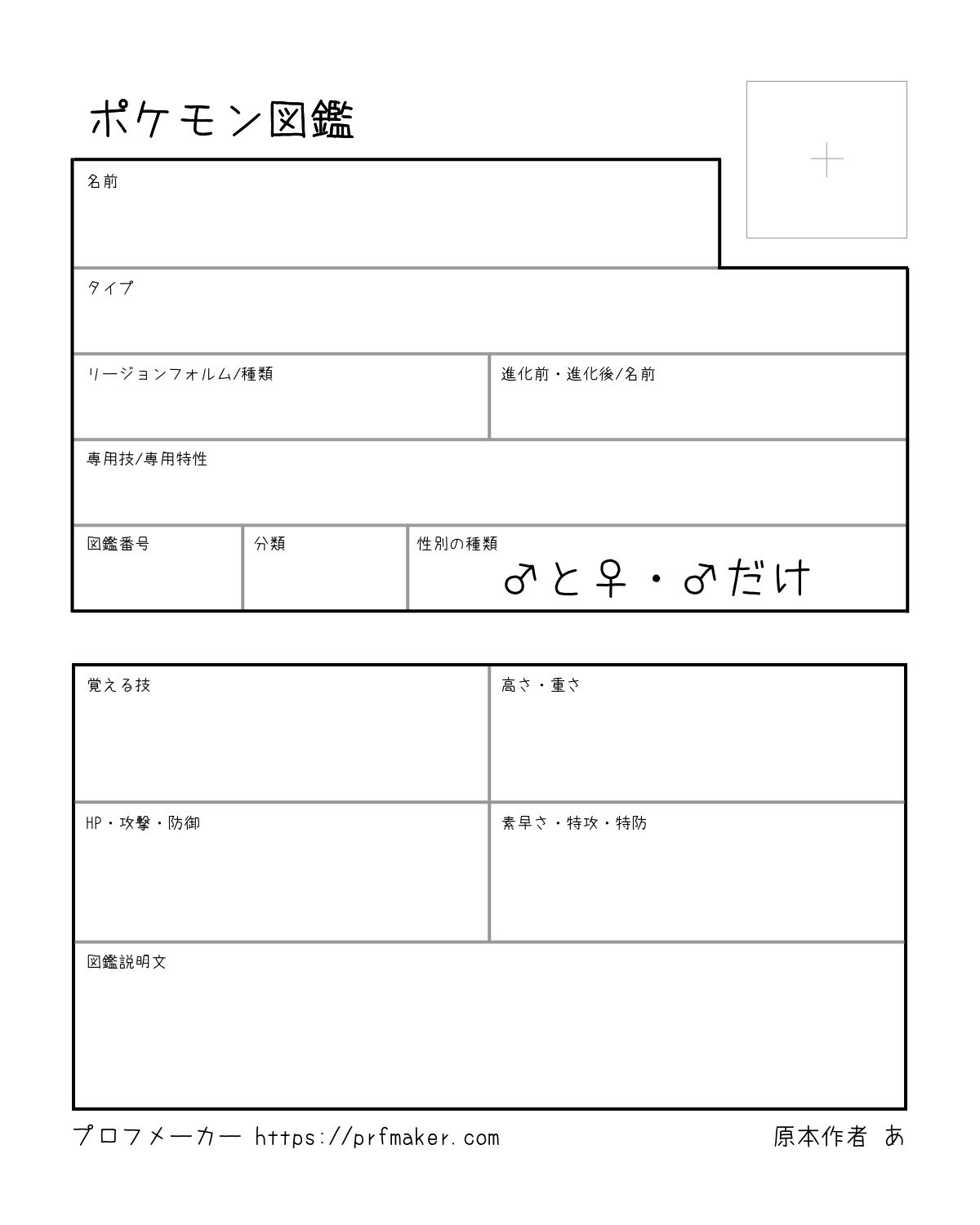 ポケモン図鑑

+

名前

タイプ

リージョンフォルム/種類

進化前・進化後/名前

専用技/専用特性

図鑑番号

分類

性別の種類
♂と♀・♂だけ

覚える技

高さ・重さ

HP・攻撃・防御

素早さ・特攻・特防

図鑑説明文

プロフメーカー https://prfmaker.com

原本作者 あ